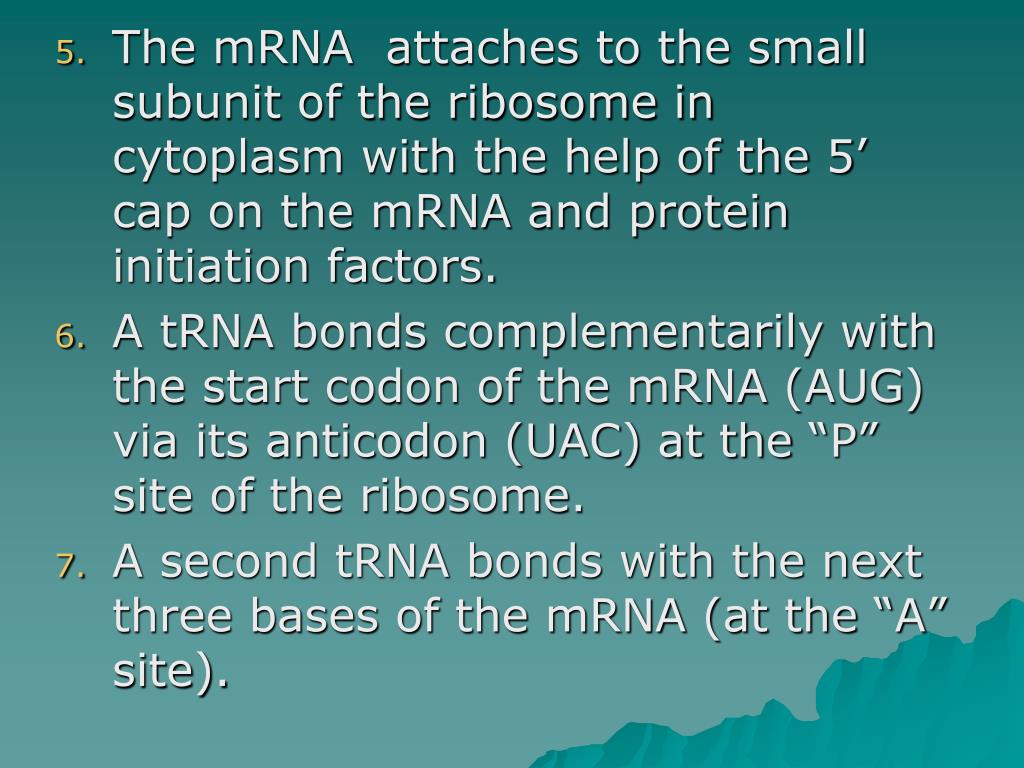 5. The mRNA  attaches to the small subunit of the ribosome in cytoplasm with the help of the 5’ cap on the mRNA and protein initiation factors.
6. A tRNA bonds complementarily with the start codon of the mRNA (AUG) via its anticodon (UAC) at the “P” site of the ribosome.
7. A second tRNA bonds with the next three bases of the mRNA (at the “A” site).